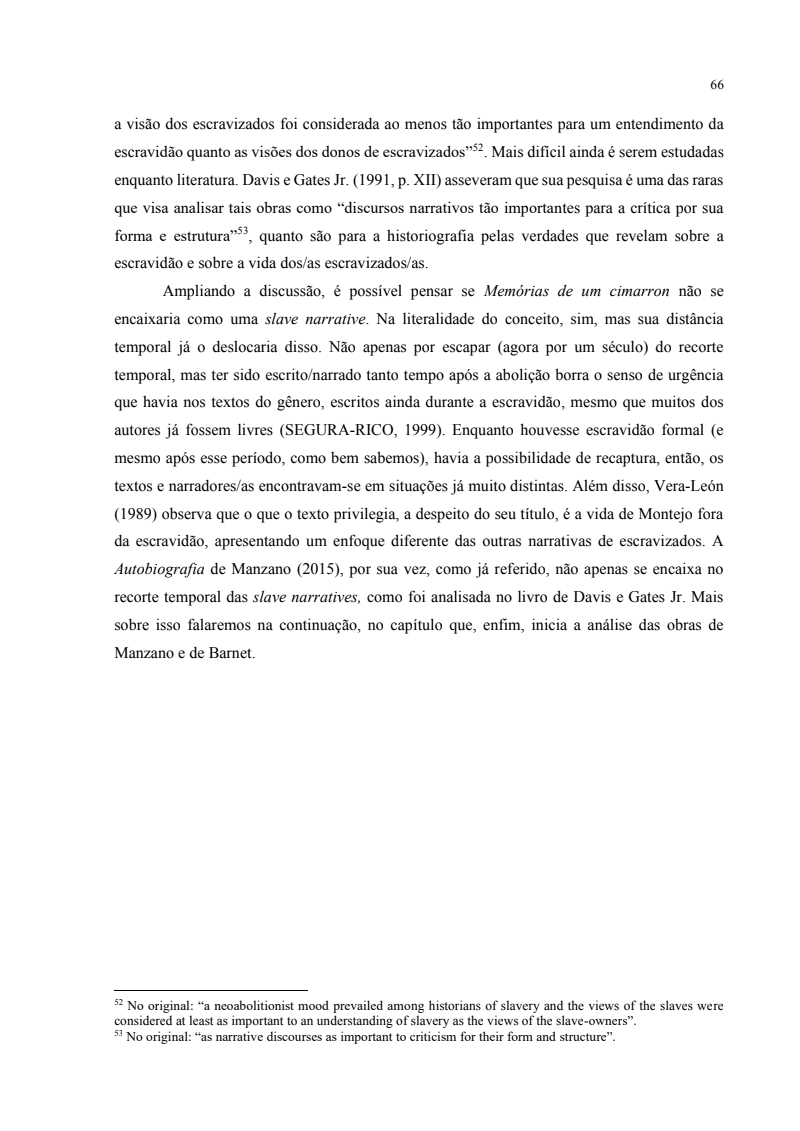 66

a visão dos escravizados foi considerada ao menos tão importantes para um entendimento da escravidão quanto as visões dos donos de escravizados”$^{52}$. Mais difícil ainda é serem estudadas enquanto literatura. Davis e Gates Jr. (1991, p. XII) asseveram que sua pesquisa é uma das raras que visa analisar tais obras como “discursos narrativos tão importantes para a crítica por sua forma e estrutura”$^{53}$, quanto são para a historiografia pelas verdades que revelam sobre a escravidão e sobre a vida dos/as escravizados/as.

Ampliando a discussão, é possível pensar se Memórias de um cimarron não se encaixaria como uma slave narrative. Na literalidade do conceito, sim, mas sua distância temporal já o deslocaria disso. Não apenas por escapar (agora por um século) do recorte temporal, mas ter sido escrito/narrado tanto tempo após a abolição borra o senso de urgência que havia nos textos do gênero, escritos ainda durante a escravidão, mesmo que muitos dos autores já fossem livres (SEGURA-RICO, 1999). Enquanto houvesse escravidão formal (e mesmo após esse período, como bem sabemos), havia a possibilidade de recaptura, então, os textos e narradores/as encontravam-se em situações já muito distintas. Além disso, Vera-León (1989) observa que o que o texto privilegia, a despeito do seu título, é a vida de Montejo fora da escravidão, apresentando um enfoque diferente das outras narrativas de escravizados. A Autobiografia de Manzano (2015), por sua vez, como já referido, não apenas se encaixa no recorte temporal das slave narratives, como foi analisada no livro de Davis e Gates Jr. Mais sobre isso falaremos na continuação, no capítulo que, enfim, inicia a análise das obras de Manzano e de Barnet.

$^{52}$ No original: “a neoabolitionist mood prevailed among historians of slavery and the views of the slaves were considered at least as important to an understanding of slavery as the views of the slave-owners”.
$^{53}$ No original: “as narrative discourses as important to criticism for their form and structure”.